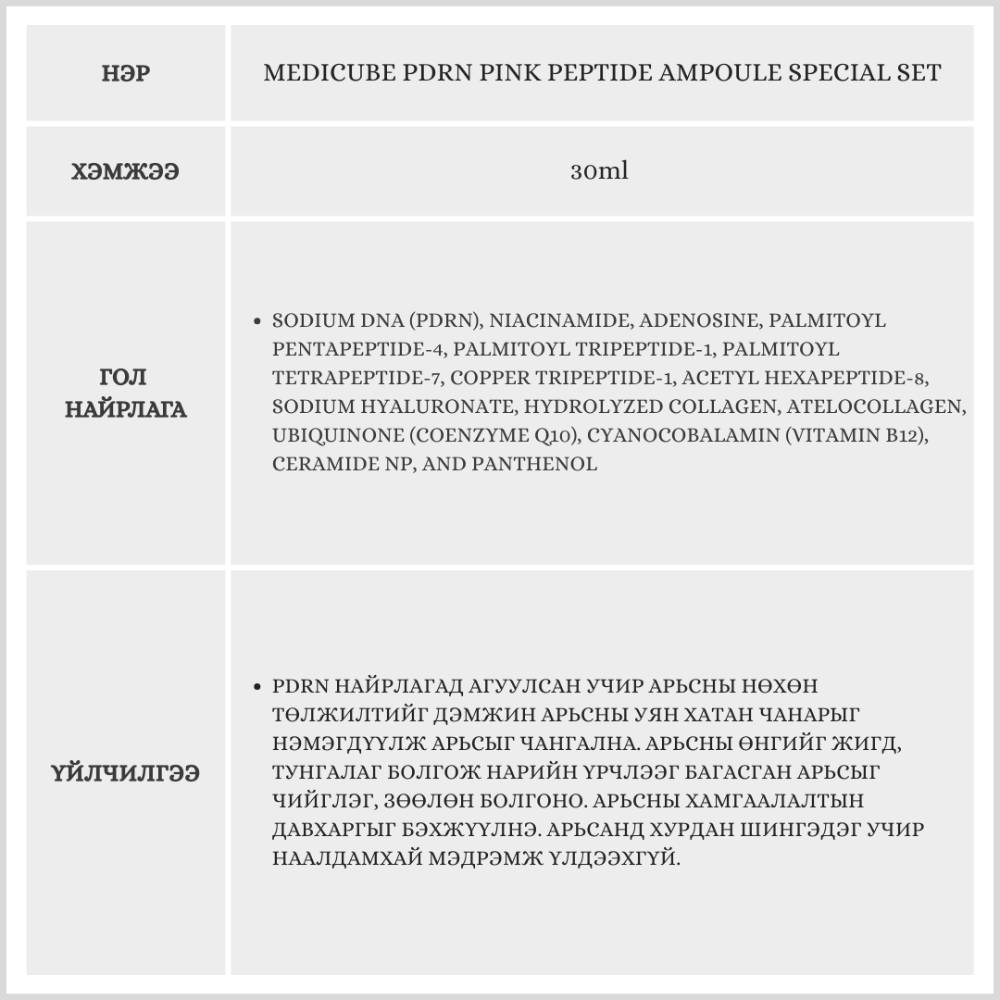 | НЭР | MEDICUBE PDRN PINK PEPTIDE AMPOULE SPECIAL SET |
|---|---|
| ХЭМЖЭЭ | 30ml |
| ГОЛ НАЙРЛАГА | • SODIUM DNA (PDRN), NIACINAMIDE, ADENOSINE, PALMITOYL PENTAPEPTIDE-4, PALMITOYL TRIPEPTIDE-1, PALMITOYL TETRAPEPTIDE-7, COPPER TRIPEPTIDE-1, ACETYL HEXAPEPTIDE-8, SODIUM HYALURONATE, HYDROLYZED COLLAGEN, ATELOCOLLAGEN, UBIQUINONE (COENZYME Q10), CYANOCOBALAMIN (VITAMIN B12), CERAMIDE NP, AND PANTHENOL |
| ҮЙЛЧИЛГЭЭ | • PDRN НАЙРЛАГАД АГУУЛСАН УЧИР АРЬСНЫ НӨХӨН ТӨЛЖИЛТИЙГ ДЭМЖИН АРЬСНЫ УЯН ХАТАН ЧАНАРЫГ НЭМЭГДҮҮЛЖ АРЬСЫГ ЧАНГАЛНА. АРЬСНЫ ӨНГИЙГ ЖИГД, ТУНГАЛАГ БОЛГОЖ НАРИЙН ҮРЧЛЭЭГ БАГАСГАН АРЬСЫГ ЧИЙГЛЭГ, ЗӨӨЛӨН БОЛГОНО. АРЬСНЫ ХАМГААЛАЛТЫН ДАВХАРГЫГ БЭХЖҮҮЛНЭ. АРЬСАНД ХУРДАН ШИНГЭДЭГ УЧИР НААЛДАМХАЙ МЭДРЭМЖ ҮЛДЭЭХГҮЙ. |